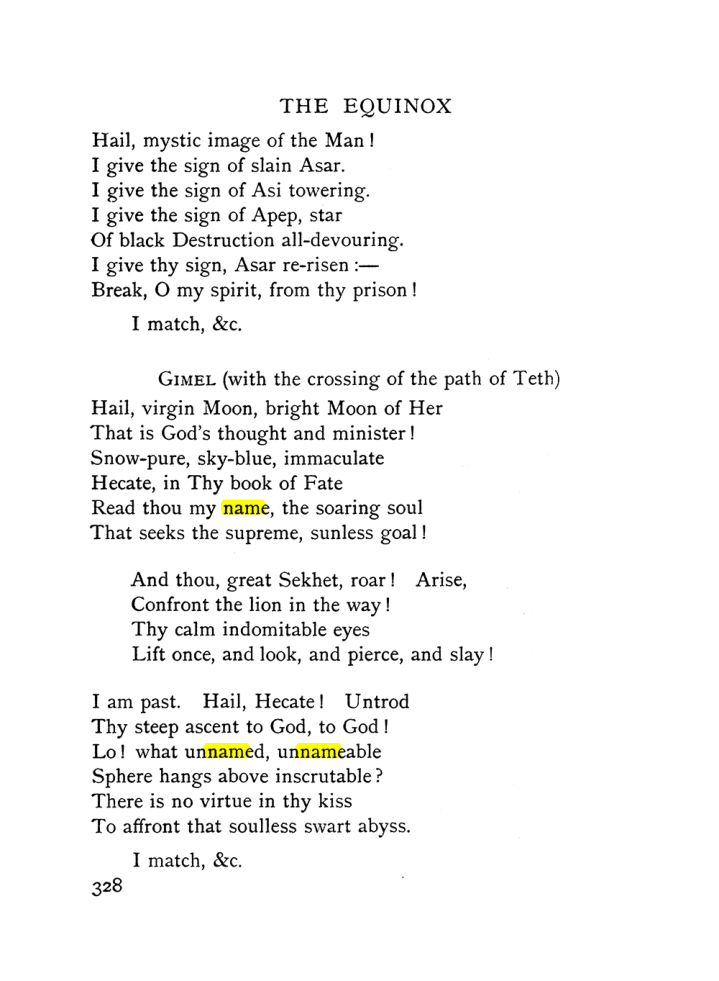 THE EQUINOX

Hail, mystic image of the Man!
I give the sign of slain Asar.
I give the sign of Asi towering.
I give the sign of Apep, star
Of black Destruction all-devouring.
I give thy sign, Asar re-risen :—
Break, O my spirit, from thy prison!

I match, &c.

GIMEL (with the crossing of the path of Teth)

Hail, virgin Moon, bright Moon of Her
That is God's thought and minister!
Snow-pure, sky-blue, immaculate
Hecate, in Thy book of Fate
Read thou my name, the soaring soul
That seeks the supreme, sunless goal!

And thou, great Sekhet, roar! Arise,
Confront the lion in the way!
Thy calm indomitable eyes
Lift once, and look, and pierce, and slay!

I am past. Hail, Hecate! Untrod
Thy steep ascent to God, to God!
Lo! what unnamed, unnameable
Sphere hangs above inscrutable?
There is no virtue in thy kiss
To affront that soulless swart abyss.

I match, &c.

328